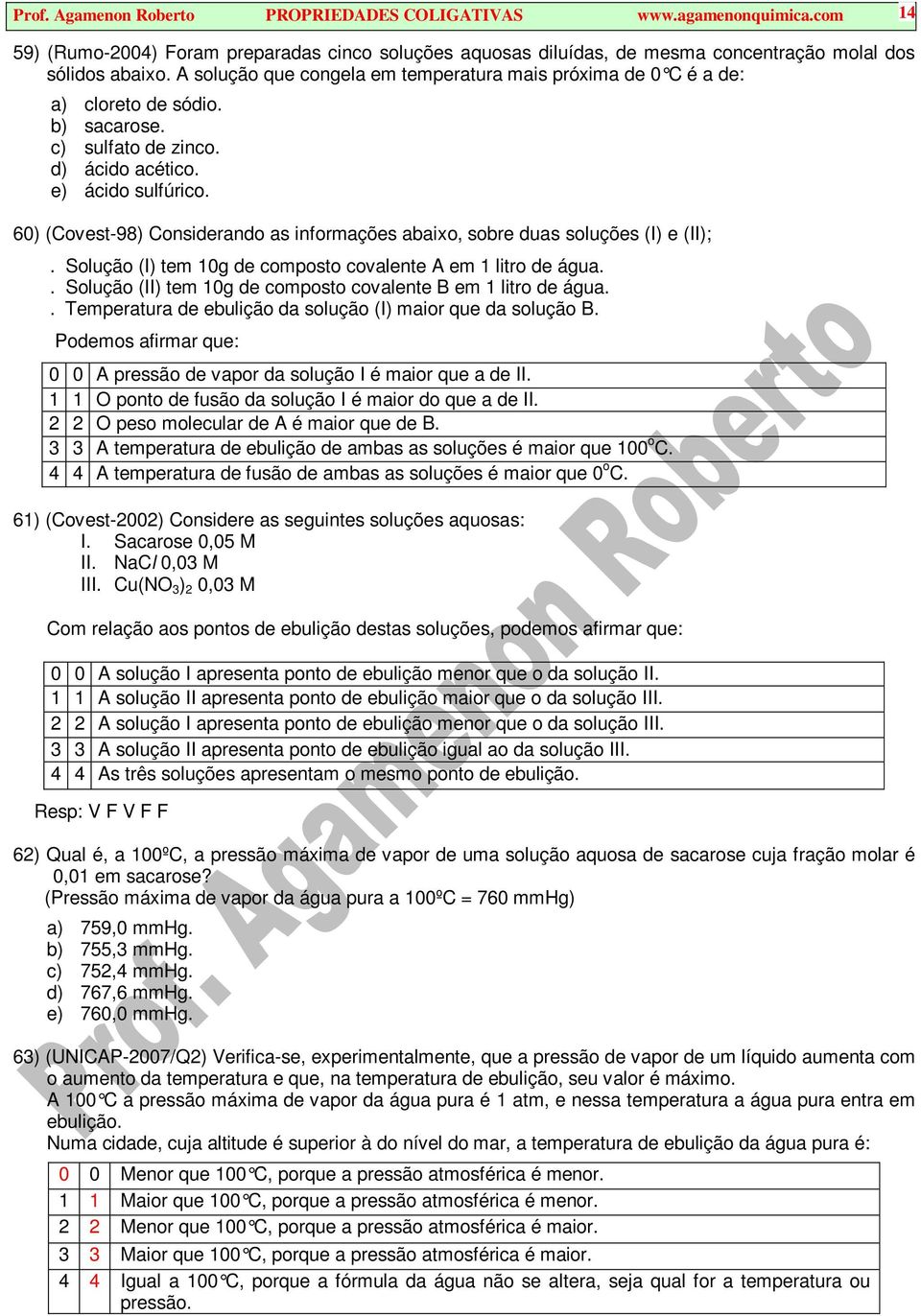 Prof. Agamenon Roberto PROPRIEDADES COLIGATIVAS www.agamenonquimica.com 14

59) (Rumo-2004) Foram preparadas cinco soluções aquosas diluídas, de mesma concentração molal dos sólidos abaixo. A solução que congela em temperatura mais próxima de 0°C é a de:

a) cloreto de sódio.
b) sacarose.
c) sulfato de zinco.
d) ácido acético.
e) ácido sulfúrico.

60) (Covest-98) Considerando as informações abaixo, sobre duas soluções (I) e (II);

. Solução (I) tem 10g de composto covalente A em 1 litro de água.
. Solução (II) tem 10g de composto covalente B em 1 litro de água.
. Temperatura de ebulição da solução (I) maior que da solução B.

Podemos afirmar que:

| 0 | 0 | A pressão de vapor da solução I é maior que a de II. |
|---|---|---|
| 1 | 1 | O ponto de fusão da solução I é maior do que a de II. |
| 2 | 2 | O peso molecular de A é maior que de B. |
| 3 | 3 | A temperatura de ebulição de ambas as soluções é maior que 100$^o$C. |
| 4 | 4 | A temperatura de fusão de ambas as soluções é maior que 0$^o$C. |

61) (Covest-2002) Considere as seguintes soluções aquosas:
I. Sacarose 0,05 M
II. NaCl 0,03 M
III. $Cu(NO_3)_2$ 0,03 M

Com relação aos pontos de ebulição destas soluções, podemos afirmar que:

| 0 | 0 | A solução I apresenta ponto de ebulição menor que o da solução II. |
|---|---|---|
| 1 | 1 | A solução II apresenta ponto de ebulição maior que o da solução III. |
| 2 | 2 | A solução I apresenta ponto de ebulição menor que o da solução III. |
| 3 | 3 | A solução II apresenta ponto de ebulição igual ao da solução III. |
| 4 | 4 | As três soluções apresentam o mesmo ponto de ebulição. |

Resp: V F V F F

62) Qual é, a 100ºC, a pressão máxima de vapor de uma solução aquosa de sacarose cuja fração molar é 0,01 em sacarose?
(Pressão máxima de vapor da água pura a 100ºC = 760 mmHg)

a) 759,0 mmHg.
b) 755,3 mmHg.
c) 752,4 mmHg.
d) 767,6 mmHg.
e) 760,0 mmHg.

63) (UNICAP-2007/Q2) Verifica-se, experimentalmente, que a pressão de vapor de um líquido aumenta com o aumento da temperatura e que, na temperatura de ebulição, seu valor é máximo.
A 100°C a pressão máxima de vapor da água pura é 1 atm, e nessa temperatura a água pura entra em ebulição.
Numa cidade, cuja altitude é superior à do nível do mar, a temperatura de ebulição da água pura é:

| 0 | 0 | Menor que 100°C, porque a pressão atmosférica é menor. |
|---|---|---|
| 1 | 1 | Maior que 100°C, porque a pressão atmosférica é menor. |
| 2 | 2 | Menor que 100°C, porque a pressão atmosférica é maior. |
| 3 | 3 | Maior que 100°C, porque a pressão atmosférica é maior. |
| 4 | 4 | Igual a 100°C, porque a fórmula da água não se altera, seja qual for a temperatura ou pressão. |

Prof. Agamenon Roberto